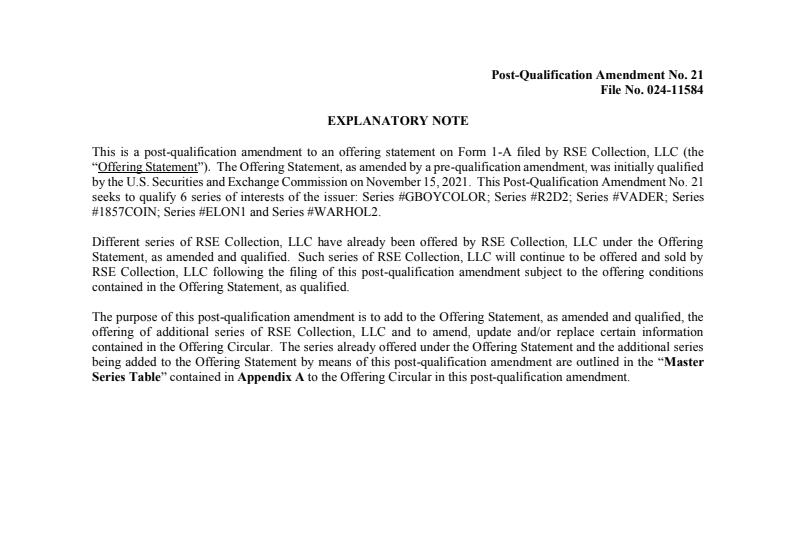 Post-Qualification Amendment No. 21
File No. 024-11584

EXPLANATORY NOTE

This is a post-qualification amendment to an offering statement on Form 1-A filed by RSE Collection, LLC (the "Offering Statement"). The Offering Statement, as amended by a pre-qualification amendment, was initially qualified by the U.S. Securities and Exchange Commission on November 15, 2021. This Post-Qualification Amendment No. 21 seeks to qualify 6 series of interests of the issuer: Series #GBOYCOLOR; Series #R2D2; Series #VADER; Series #1857COIN; Series #ELON1 and Series #WARHOL2.

Different series of RSE Collection, LLC have already been offered by RSE Collection, LLC under the Offering Statement, as amended and qualified. Such series of RSE Collection, LLC will continue to be offered and sold by RSE Collection, LLC following the filing of this post-qualification amendment subject to the offering conditions contained in the Offering Statement, as qualified.

The purpose of this post-qualification amendment is to add to the Offering Statement, as amended and qualified, the offering of additional series of RSE Collection, LLC and to amend, update and/or replace certain information contained in the Offering Circular. The series already offered under the Offering Statement and the additional series being added to the Offering Statement by means of this post-qualification amendment are outlined in the "Master Series Table" contained in Appendix A to the Offering Circular in this post-qualification amendment.